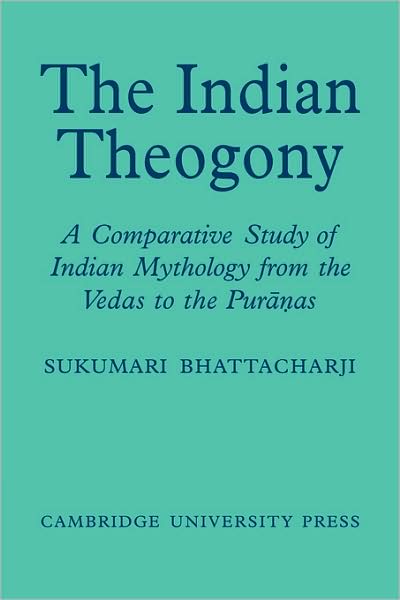 The Indian Theogony

A Comparative Study of Indian Mythology from the Vedas to the Purāṇas

SUKUMARI BHATTACHARJI

CAMBRIDGE UNIVERSITY PRESS